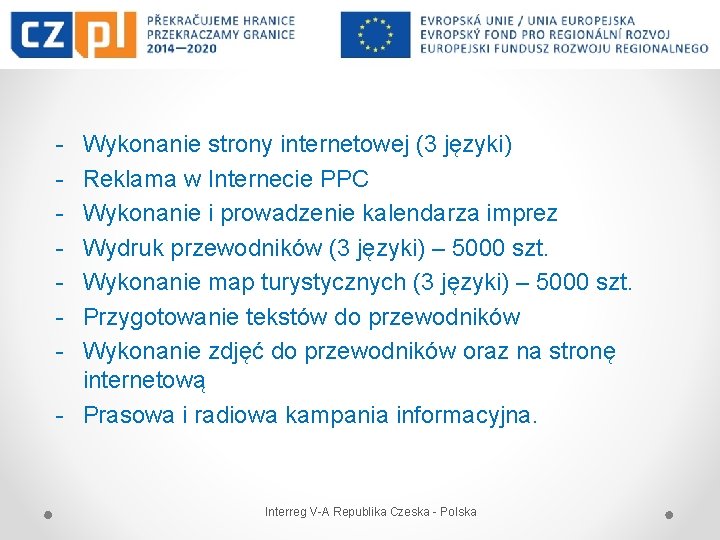 CZ PL PŘEKRAČUJEME HRANICE
PRZEKRACZAMY GRANICE
2014—2020

EVROPSKÁ UNIE / UNIA EUROPEJSKA
EVROPSKÝ FOND PRO REGIONÁLNÍ ROZVOJ
EUROPEJSKI FUNDUSZ ROZWOJU REGIONALNEGO

- Wykonanie strony internetowej (3 języki)
- Reklama w Internecie PPC
- Wykonanie i prowadzenie kalendarza imprez
- Wydruk przewodników (3 języki) – 5000 szt.
- Wykonanie map turystycznych (3 języki) – 5000 szt.
- Przygotowanie tekstów do przewodników
- Wykonanie zdjęć do przewodników oraz na stronę internetową
- Prasowa i radiowa kampania informacyjna.

Interreg V-A Republika Czeska - Polska